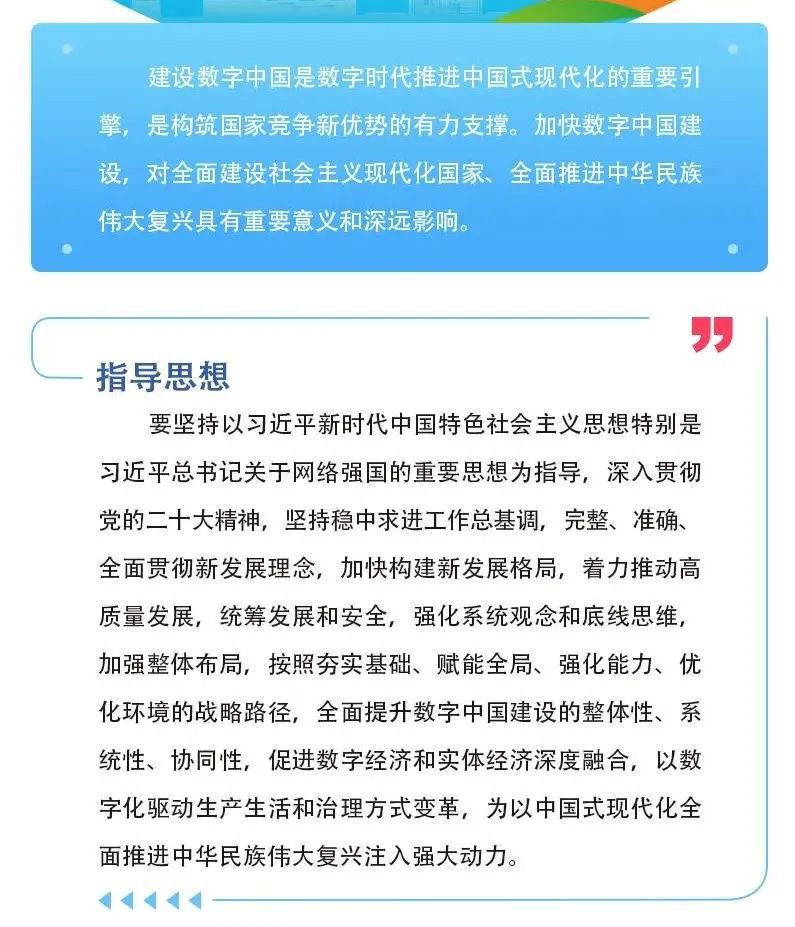 建设数字中国是数字时代推进中国式现代化的重要引擎，是构筑国家竞争新优势的有力支撑。加快数字中国建设，对全面建设社会主义现代化国家、全面推进中华民族伟大复兴具有重要意义和深远影响。

指导思想

要坚持以习近平新时代中国特色社会主义思想特别是习近平总书记关于网络强国的重要思想为指导，深入贯彻党的二十大精神，坚持稳中求进工作总基调，完整、准确、全面贯彻新发展理念，加快构建新发展格局，着力推动高质量发展，统筹发展和安全，强化系统观念和底线思维，加强整体布局，按照夯实基础、赋能全局、强化能力、优化环境的战略路径，全面提升数字中国建设的整体性、系统性、协同性，促进数字经济和实体经济深度融合，以数字化驱动生产生活和治理方式变革，为以中国式现代化全面推进中华民族伟大复兴注入强大动力。